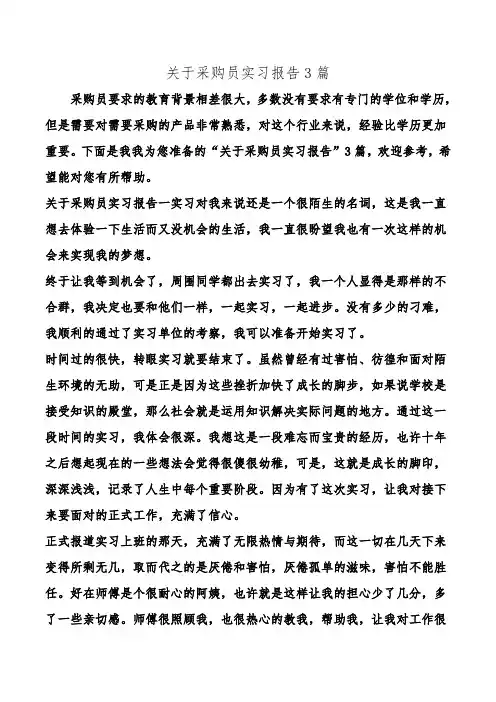 关于采购员实习报告3篇

采购员要求的教育背景相差很大，多数没有要求有专门的学位和学历，但是需要对需要采购的产品非常熟悉，对这个行业来说，经验比学历更加重要。下面是我我为您准备的“关于采购员实习报告”3篇，欢迎参考，希望能对您有所帮助。

关于采购员实习报告一实习对我来说还是一个很陌生的名词，这是我一直想去体验一下生活而又没机会的生活，我一直很盼望我也有一次这样的机会来实现我的梦想。

终于让我等到机会了，周围同学都出去实习了，我一个人显得是那样的不合群，我决定也要和他们一样，一起实习，一起进步。没有多少的刁难，我顺利的通过了实习单位的考察，我可以准备开始实习了。

时间过的很快，转眼实习就要结束了。虽然曾经有过害怕、彷徨和面对陌生环境的无助，可是正是因为这些挫折加快了成长的脚步，如果说学校是接受知识的殿堂，那么社会就是运用知识解决实际问题的地方。通过这一段时间的实习，我体会很深。我想这是一段难忘而宝贵的经历，也许十年之后想起现在的一些想法会觉得很傻很幼稚，可是，这就是成长的脚印，深深浅浅，记录了人生中每个重要阶段。因为有了这次实习，让我对接下来要面对的正式工作，充满了信心。

正式报道实习上班的那天，充满了无限热情与期待，而这一切在几天下来变得所剩无几，取而代之的是厌倦和害怕，厌倦孤单的滋味，害怕不能胜任。好在师傅是个很耐心的阿姨，也许就是这样让我的担心少了几分，多了一些亲切感。师傅很照顾我，也很热心的教我，帮助我，让我对工作很